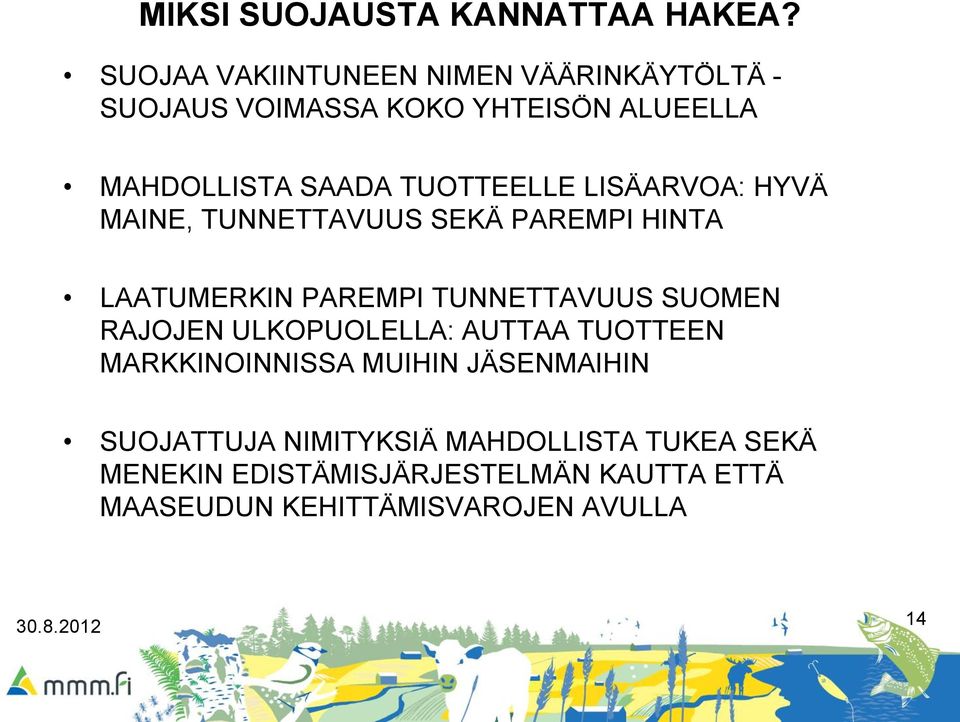 MIKSI SUOJAUSTA KANNATTAA HAKEA?

• SUOJAA VAKIINTUNEEN NIMEN VÄÄRINKÄYTÖLTÄ - SUOJAUS VOIMASSA KOKO YHTEISÖN ALUEELLA

• MAHDOLLISTA SAADA TUOTTEELLE LISÄARVOA: HYVÄ MAINE, TUNNETTAVUUS SEKÄ PAREMPI HINTA

• LAATUMERKIN PAREMPI TUNNETTAVUUS SUOMEN RAJOJEN ULKOPUOLELLA: AUTTAA TUOTTEEN MARKKINOINNISSA MUIHIN JÄSENMAIHIN

• SUOJATTUJA NIMITYKSIÄ MAHDOLLISTA TUKEA SEKÄ MENEKIN EDISTÄMISJÄRJESTELMÄN KAUTTA ETTÄ MAASEUDUN KEHITTÄMISVAROJEN AVULLA

30.8.2012

14

mmm.fi